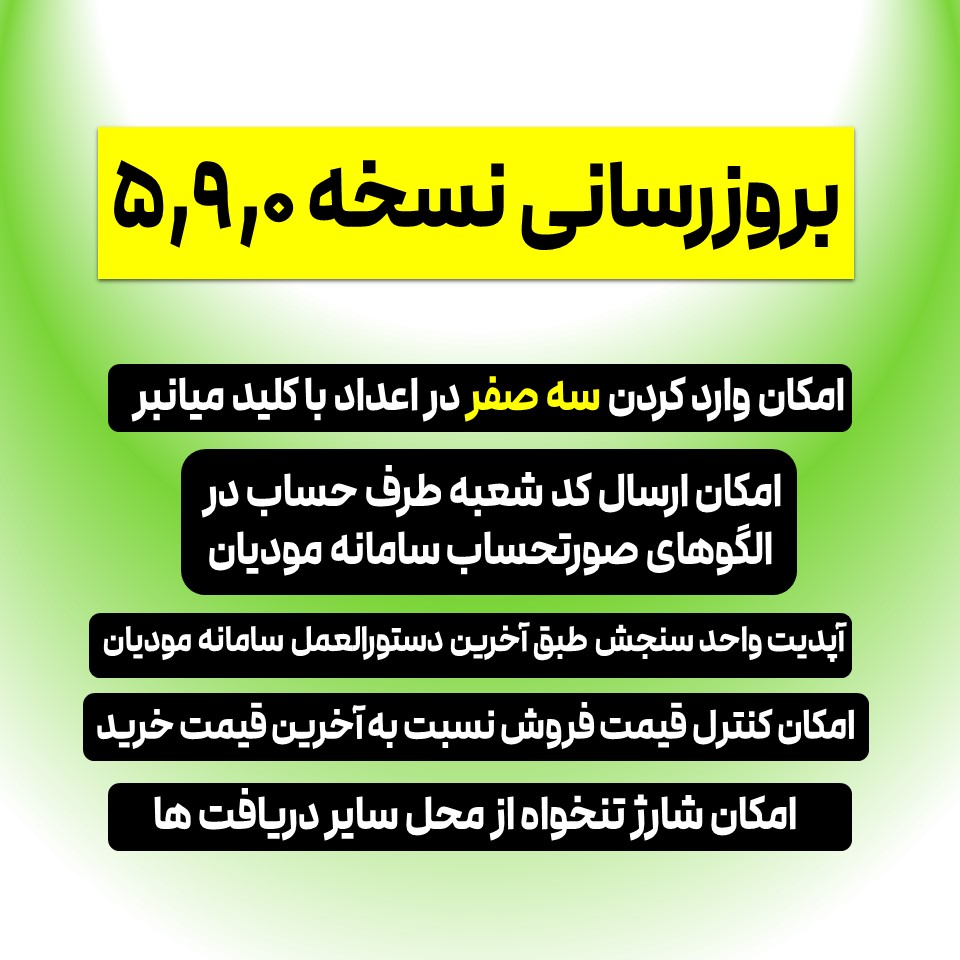 بروزرسانی نسخه ۵,۹,۰

امکان وارد کردن سه صفر در اعداد با کلید میانبر

امکان ارسال کد شعبه طرف حساب در الگوهای صورتحساب سامانه مودیان

آپدیت واحد سنجش طبق آخرین دستورالعمل سامانه مودیان

امکان کنترل قیمت فروش نسبت به آخرین قیمت خرید

امکان شارژ تنخواه از محل سایر دریافت ها